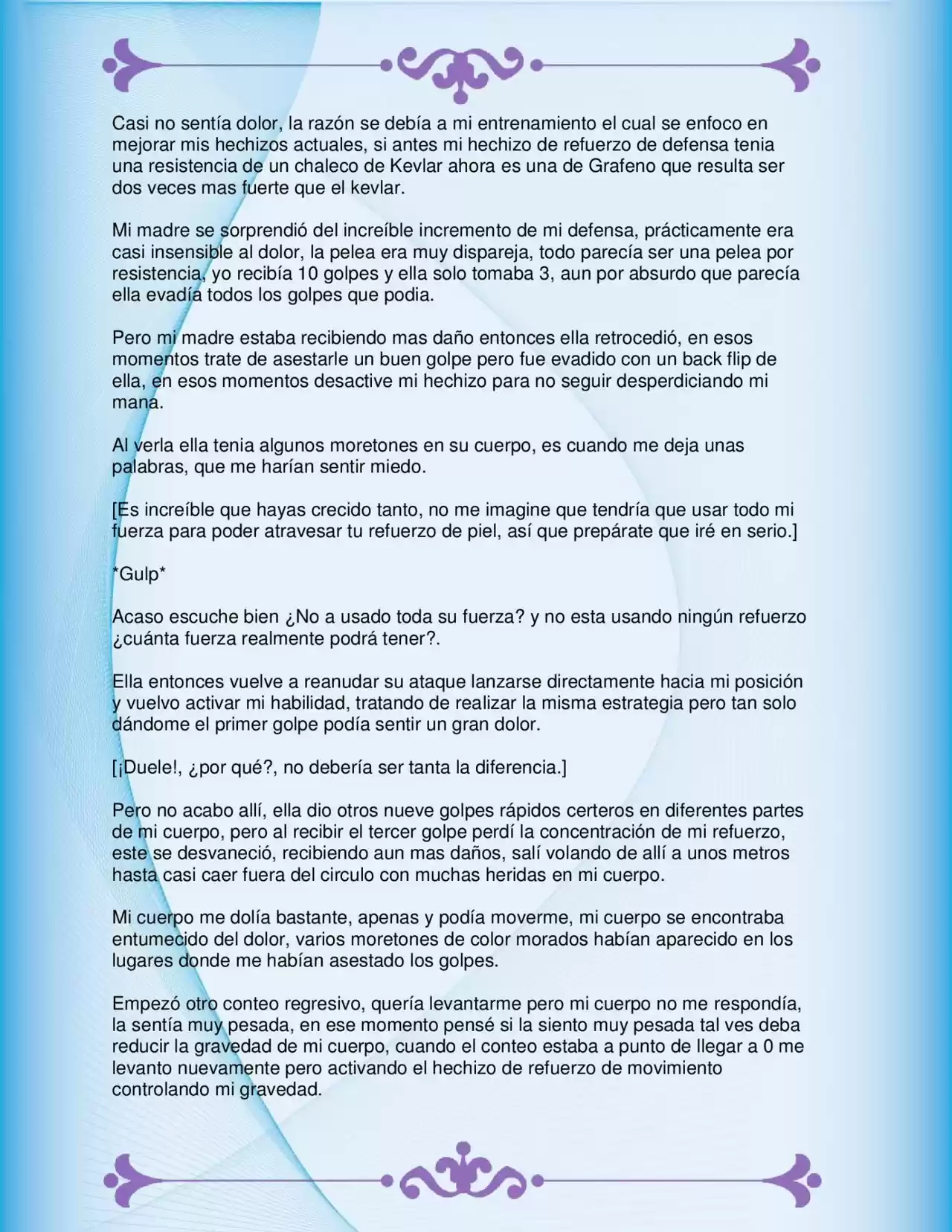 Casi no sentía dolor, la razón se debía a mi entrenamiento el cual se enfoco en mejorar mis hechizos actuales, si antes mi hechizo de refuerzo de defensa tenia una resistencia de un chaleco de Kevlar ahora es una de Grafeno que resulta ser dos veces mas fuerte que el kevlar.

Mi madre se sorprendió del increíble incremento de mi defensa, prácticamente era casi insensible al dolor, la pelea era muy dispareja, todo parecía ser una pelea por resistencia, yo recibía 10 golpes y ella solo tomaba 3, aun por absurdo que parecía ella evadía todos los golpes que podia.

Pero mi madre estaba recibiendo mas daño entonces ella retrocedió, en esos momentos trate de asestarle un buen golpe pero fue evadido con un back flip de ella, en esos momentos desactive mi hechizo para no seguir desperdiciando mi mana.

Al verla ella tenia algunos moretones en su cuerpo, es cuando me deja unas palabras, que me harían sentir miedo.

[Es increíble que hayas crecido tanto, no me imagine que tendría que usar todo mi fuerza para poder atravesar tu refuerzo de piel, así que prepárate que iré en serio.]

*Gulp*

Acaso escuche bien ¿No a usado toda su fuerza? y no esta usando ningún refuerzo ¿cuánta fuerza realmente podrá tener?.

Ella entonces vuelve a reanudar su ataque lanzarse directamente hacia mi posición y vuelvo activar mi habilidad, tratando de realizar la misma estrategia pero tan solo dándome el primer golpe podía sentir un gran dolor.

[¡Duele!, ¿por qué?, no debería ser tanta la diferencia.]

Pero no acabo allí, ella dio otros nueve golpes rápidos certeros en diferentes partes de mi cuerpo, pero al recibir el tercer golpe perdí la concentración de mi refuerzo, este se desvaneció, recibiendo aun mas daños, salí volando de allí a unos metros hasta casi caer fuera del circulo con muchas heridas en mi cuerpo.

Mi cuerpo me dolía bastante, apenas y podía moverme, mi cuerpo se encontraba entumecido del dolor, varios moretones de color morados habían aparecido en los lugares donde me habían asestado los golpes.

Empezó otro conteo regresivo, quería levantarme pero mi cuerpo no me respondía, la sentía muy pesada, en ese momento pensé si la siento muy pesada tal ves deba reducir la gravedad de mi cuerpo, cuando el conteo estaba a punto de llegar a 0 me levanto nuevamente pero activando el hechizo de refuerzo de movimiento controlando mi gravedad.